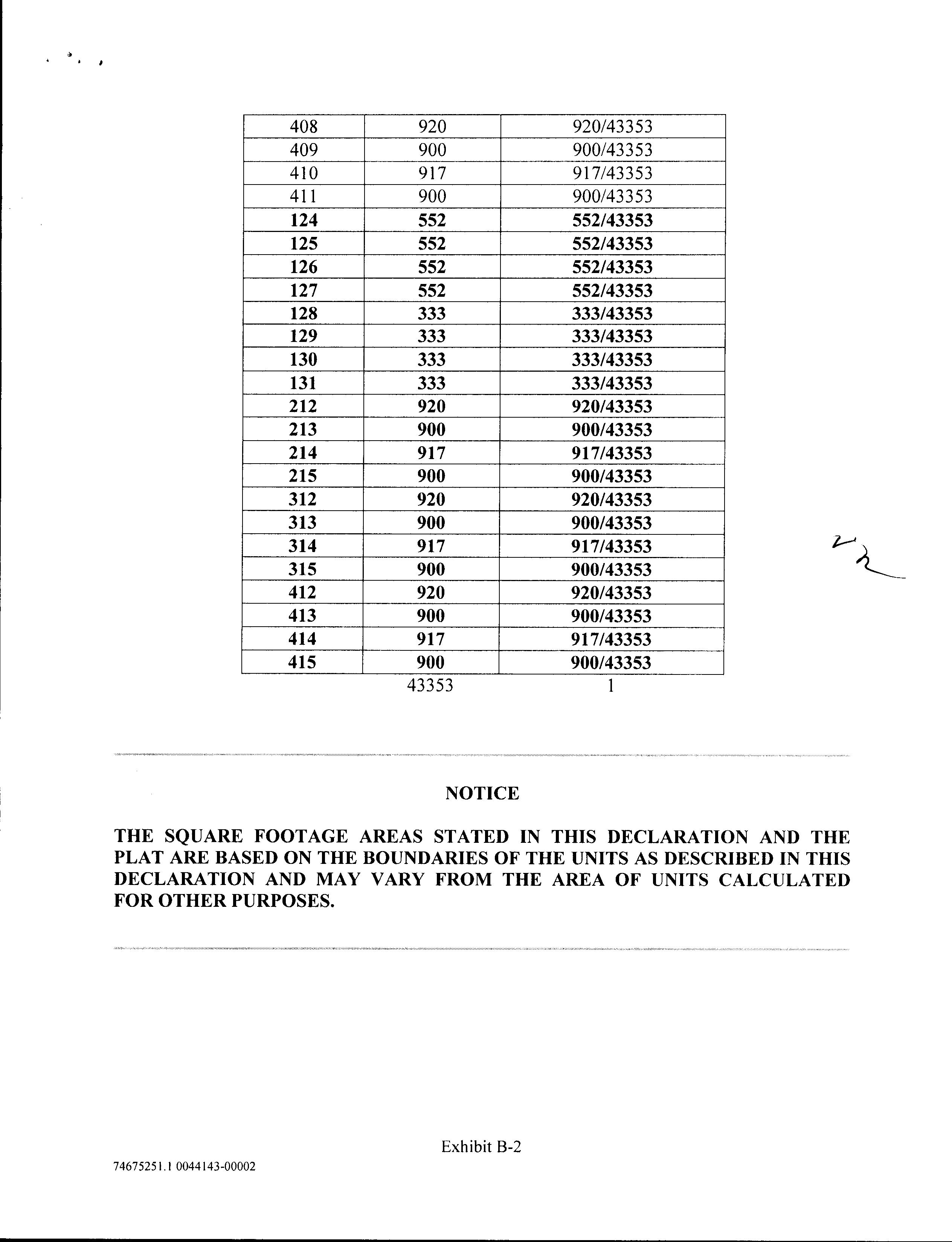 | 408 | 920 | 920/43353 |
|---|---|---|
| 409 | 900 | 900/43353 |
| 410 | 917 | 917/43353 |
| 411 | 900 | 900/43353 |
| 124 | 552 | 552/43353 |
| 125 | 552 | 552/43353 |
| 126 | 552 | 552/43353 |
| 127 | 552 | 552/43353 |
| 128 | 333 | 333/43353 |
| 129 | 333 | 333/43353 |
| 130 | 333 | 333/43353 |
| 131 | 333 | 333/43353 |
| 212 | 920 | 920/43353 |
| 213 | 900 | 900/43353 |
| 214 | 917 | 917/43353 |
| 215 | 900 | 900/43353 |
| 312 | 920 | 920/43353 |
| 313 | 900 | 900/43353 |
| 314 | 917 | 917/43353 |
| 315 | 900 | 900/43353 |
| 412 | 920 | 920/43353 |
| 413 | 900 | 900/43353 |
| 414 | 917 | 917/43353 |
| 415 | 900 | 900/43353 |
|  | 43353 | 1 |

NOTICE

THE SQUARE FOOTAGE AREAS STATED IN THIS DECLARATION AND THE PLAT ARE BASED ON THE BOUNDARIES OF THE UNITS AS DESCRIBED IN THIS DECLARATION AND MAY VARY FROM THE AREA OF UNITS CALCULATED FOR OTHER PURPOSES.

Exhibit B-2

74675251.1 0044143-00002